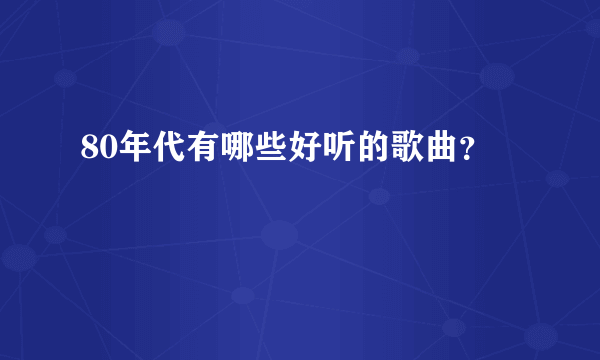 80年代有哪些好听的歌曲?